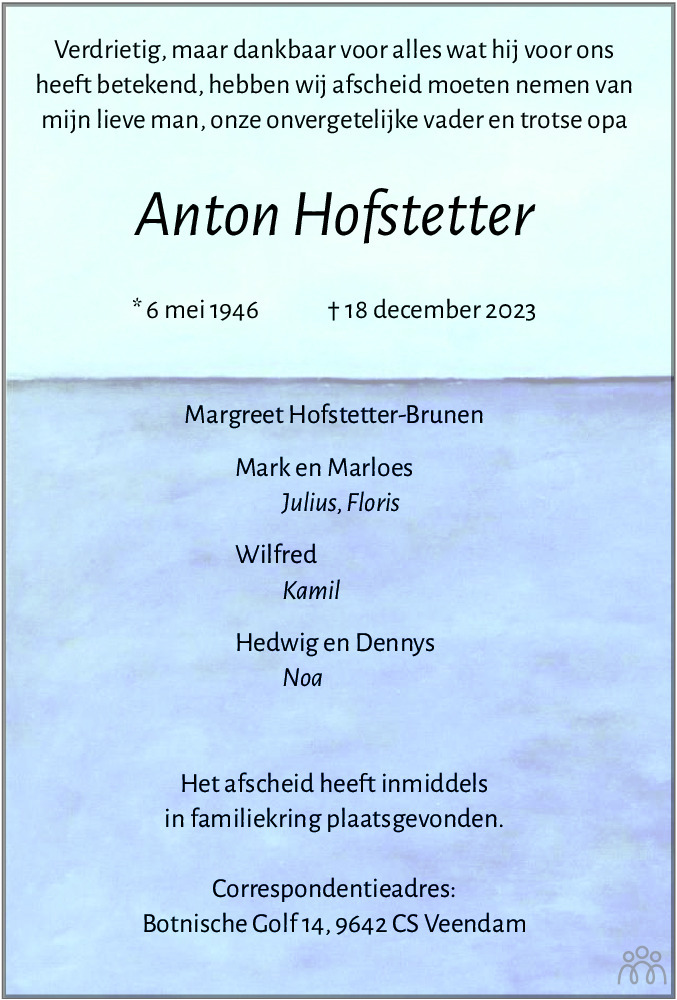 Verdrietig, maar dankbaar voor alles wat hij voor ons heeft betekend, hebben wij afscheid moeten nemen van mijn lieve man, onze onvergetelijke vader en trotse opa

Anton Hofstetter

* 6 mei 1946 † 18 december 2023

Margreet Hofstetter-Brunen

Mark en Marloes
Julius, Floris

Wilfred
Kamil

Hedwig en Dennys
Noa

Het afscheid heeft inmiddels in familiekring plaatsgevonden.

Correspondentieadres:
Botnische Golf 14, 9642 CS Veendam